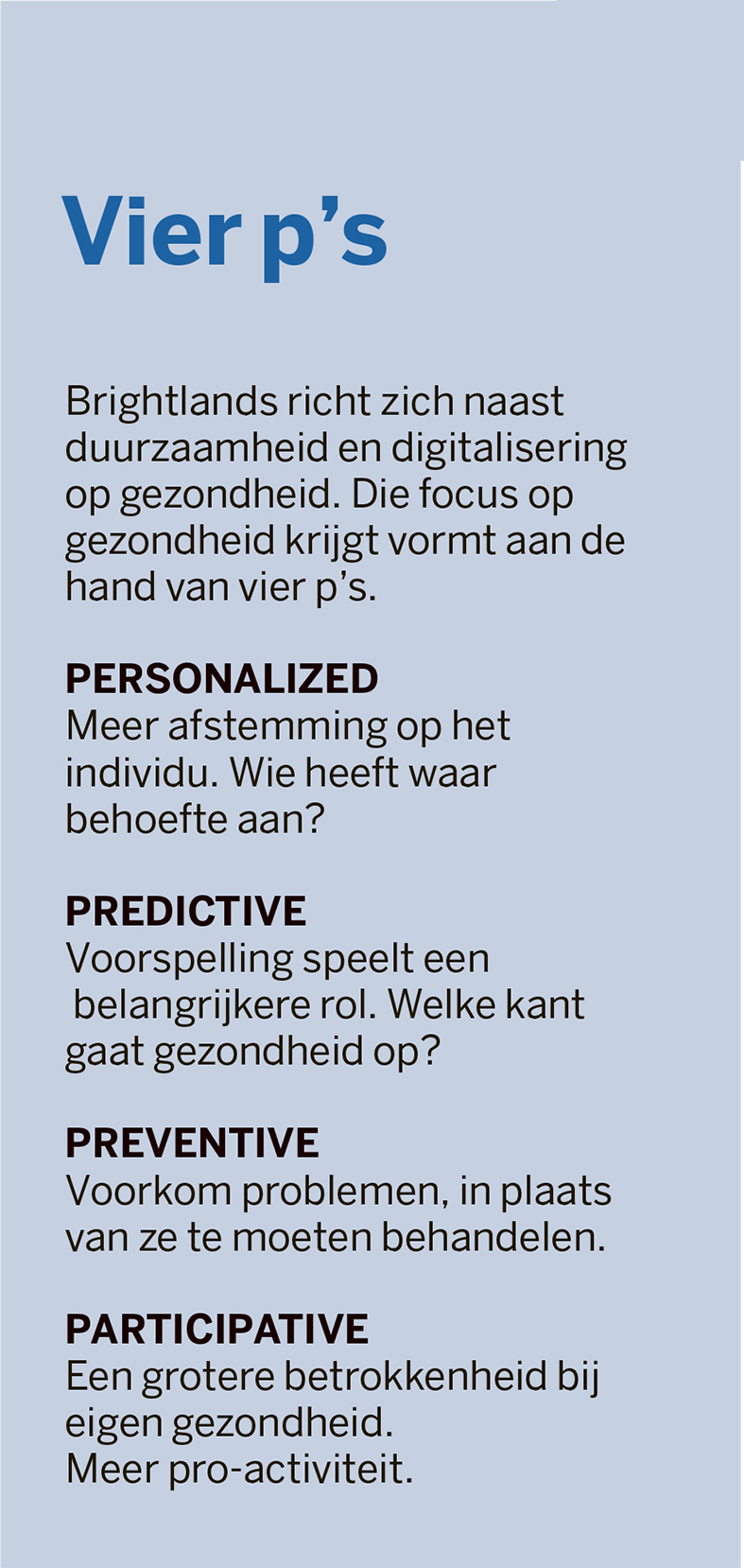 Vier p’s

Brightlands richt zich naast duurzaamheid en digitalisering op gezondheid. Die focus op gezondheid krijgt vormt aan de hand van vier p’s.

PERSONALIZED
Meer afstemming op het individu. Wie heeft waar behoefte aan?

PREDICTIVE
Voorspelling speelt een belangrijkere rol. Welke kant gaat gezondheid op?

PREVENTIVE
Voorkom problemen, in plaats van ze te moeten behandelen.

PARTICIPATIVE
Een grotere betrokkenheid bij eigen gezondheid.
Meer pro-activiteit.